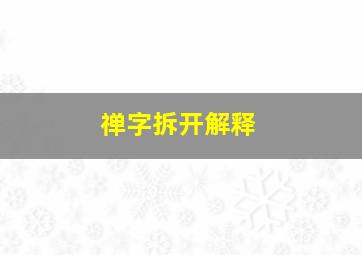 禅字拆开解释